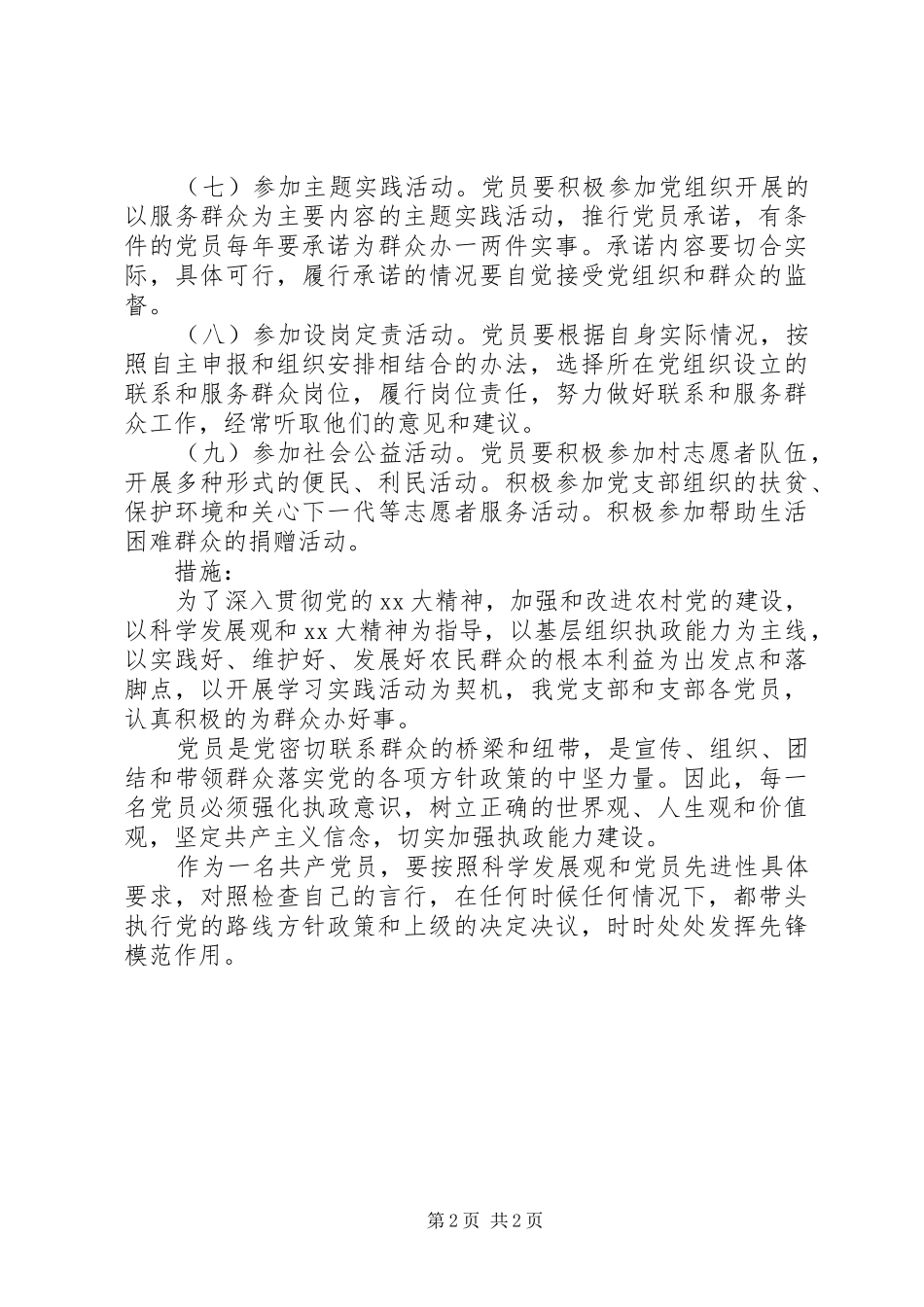 （七）参加主题实践活动。党员要积极参加党组织开展的以服务群众为主要内容的主题实践活动，推行党员承诺，有条件的党员每年要承诺为群众办一两件实事。承诺内容要切合实际，具体可行，履行承诺的情况要自觉接受党组织和群众的监督。

（八）参加设岗定责活动。党员要根据自身实际情况，按照自主申报和组织安排相结合的办法，选择所在党组织设立的联系和服务群众岗位，履行岗位责任，努力做好联系和服务群众工作，经常听取他们的意见和建议。

（九）参加社会公益活动。党员要积极参加村志愿者队伍，开展多种形式的便民、利民活动。积极参加党支部组织的扶贫、保护环境和关心下一代等志愿者服务活动。积极参加帮助生活困难群众的捐赠活动。

措施：

为了深入贯彻党的 xx 大精神，加强和改进农村党的建设，以科学发展观和 xx 大精神为指导，以基层组织执政能力为主线，以实践好、维护好、发展好农民群众的根本利益为出发点和落脚点，以开展学习实践活动为契机，我党支部和支部各党员，认真积极的为群众办好事。

党员是党密切联系群众的桥梁和纽带，是宣传、组织、团结和带领群众落实党的各项方针政策的中坚力量。因此，每一名党员必须强化执政意识，树立正确的世界观、人生观和价值观，坚定共产主义信念，切实加强执政能力建设。

作为一名共产党员，要按照科学发展观和党员先进性具体要求，对照检查自己的言行，在任何时候任何情况下，都带头执行党的路线方针政策和上级的决定决议，时时处处发挥先锋模范作用。

第 2 页 共 2 页